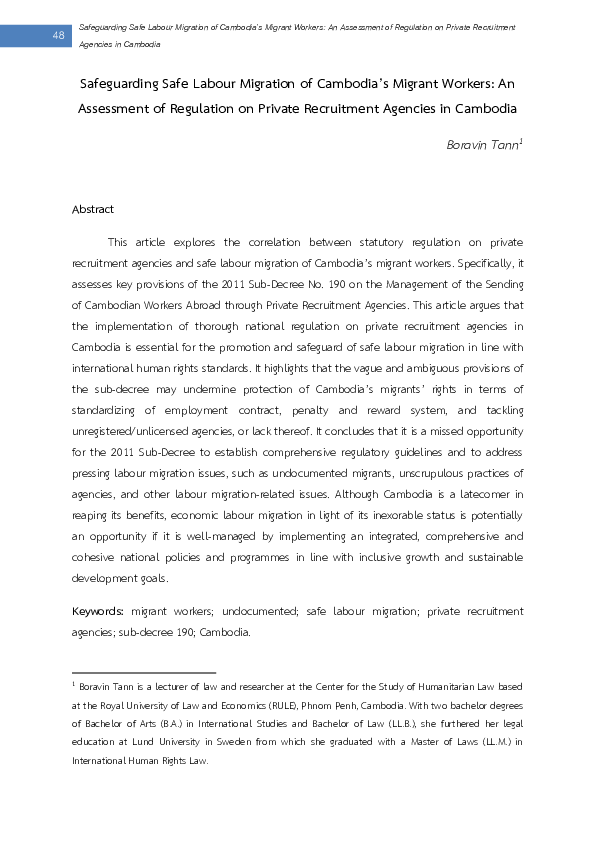 48

Safeguarding Safe Labour Migration of Cambodia's Migrant Workers: An Assessment of Regulation on Private Recruitment Agencies in Cambodia

Safeguarding Safe Labour Migration of Cambodia's Migrant Workers: An Assessment of Regulation on Private Recruitment Agencies in Cambodia

Boravin Tann$^1$

Abstract

This article explores the correlation between statutory regulation on private recruitment agencies and safe labour migration of Cambodia's migrant workers. Specifically, it assesses key provisions of the 2011 Sub-Decree No. 190 on the Management of the Sending of Cambodian Workers Abroad through Private Recruitment Agencies. This article argues that the implementation of thorough national regulation on private recruitment agencies in Cambodia is essential for the promotion and safeguard of safe labour migration in line with international human rights standards. It highlights that the vague and ambiguous provisions of the sub-decree may undermine protection of Cambodia's migrants' rights in terms of standardizing of employment contract, penalty and reward system, and tackling unregistered/unlicensed agencies, or lack thereof. It concludes that it is a missed opportunity for the 2011 Sub-Decree to establish comprehensive regulatory guidelines and to address pressing labour migration issues, such as undocumented migrants, unscrupulous practices of agencies, and other labour migration-related issues. Although Cambodia is a latecomer in reaping its benefits, economic labour migration in light of its inexorable status is potentially an opportunity if it is well-managed by implementing an integrated, comprehensive and cohesive national policies and programmes in line with inclusive growth and sustainable development goals.

Keywords: migrant workers; undocumented; safe labour migration; private recruitment agencies; sub-decree 190; Cambodia.

$^1$ Boravin Tann is a lecturer of law and researcher at the Center for the Study of Humanitarian Law based at the Royal University of Law and Economics (RULE), Phnom Penh, Cambodia. With two bachelor degrees of Bachelor of Arts (B.A.) in International Studies and Bachelor of Law (LL.B.), she furthered her legal education at Lund University in Sweden from which she graduated with a Master of Laws (LL.M.) in International Human Rights Law.